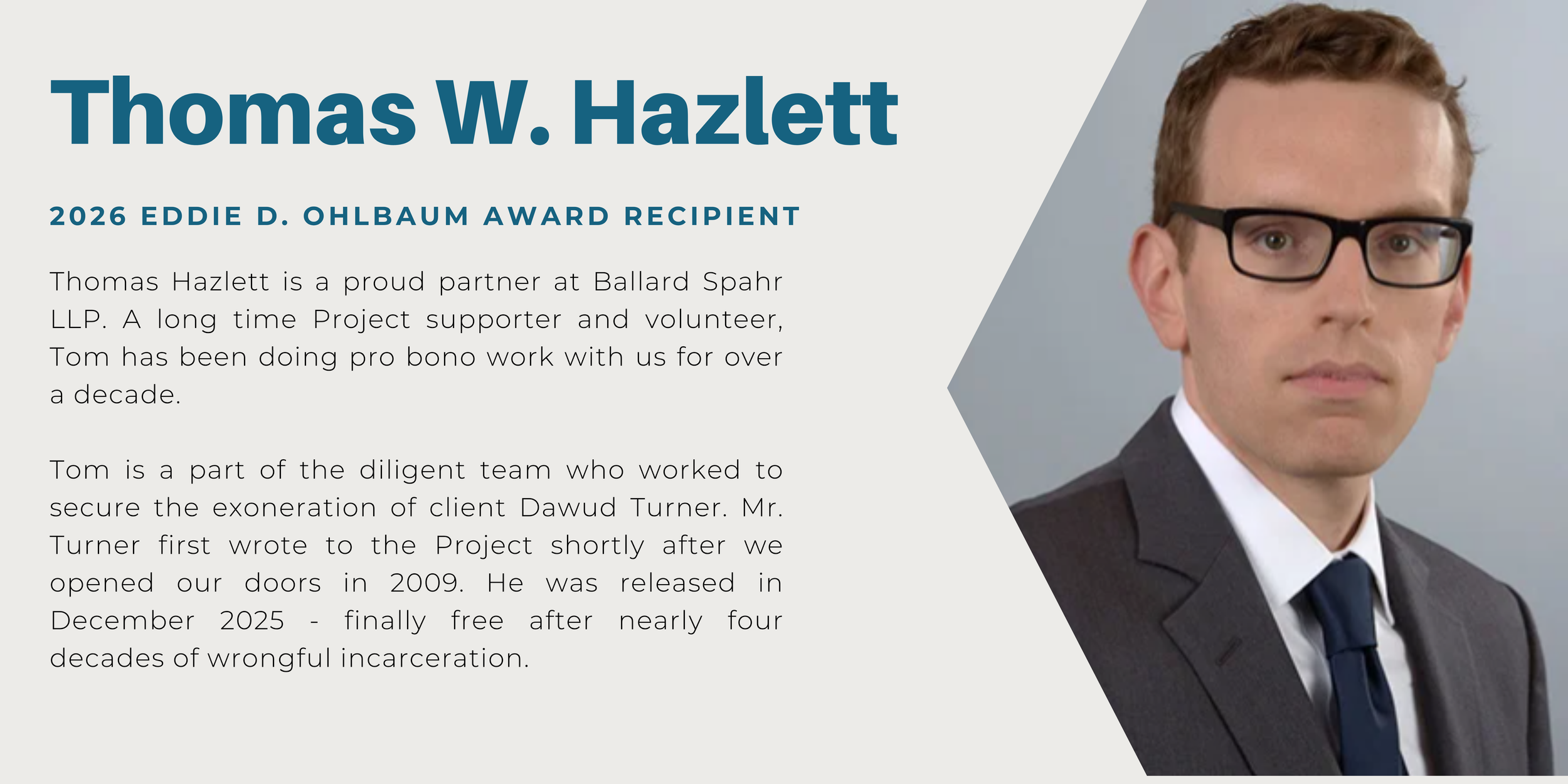 Thomas W. Hazlett

2026 EDDIE D. OHLBAUM AWARD RECIPIENT

Thomas Hazlett is a proud partner at Ballard Spahr LLP. A long time Project supporter and volunteer, Tom has been doing pro bono work with us for over a decade.

Tom is a part of the diligent team who worked to secure the exoneration of client Dawud Turner. Mr. Turner first wrote to the Project shortly after we opened our doors in 2009. He was released in December 2025 - finally free after nearly four decades of wrongful incarceration.